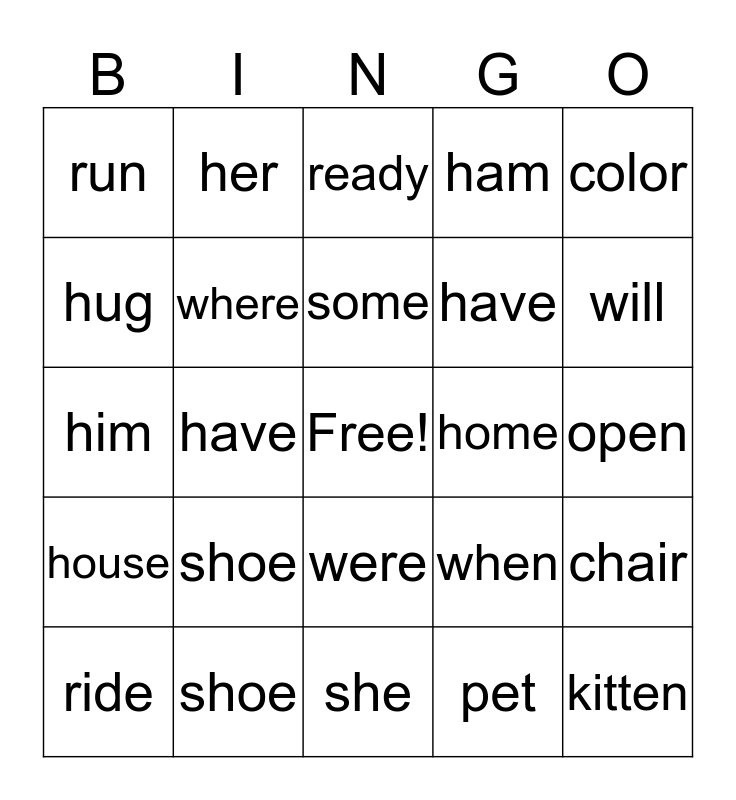 | B | I | N | G | O |
|---|---|---|---|---|
| run | her | ready | ham | color |
| hug | where | some | have | will |
| him | have | Free! | home | open |
| house | shoe | were | when | chair |
| ride | shoe | she | pet | kitten |